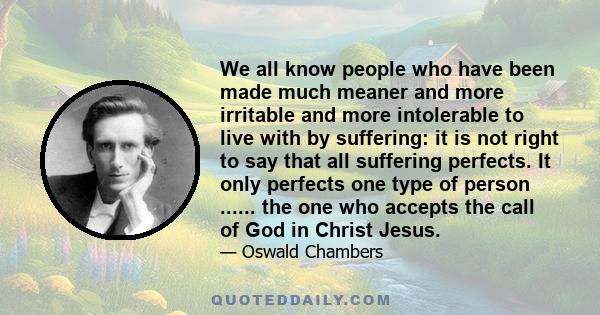 We all know people who have been made much meaner and more irritable and more intolerable to live with by suffering: it is not right to say that all suffering perfects. It only perfects one type of person ...... the one who accepts the call of God in Christ Jesus.

— Oswald Chambers

QUOTEDDAILY.COM